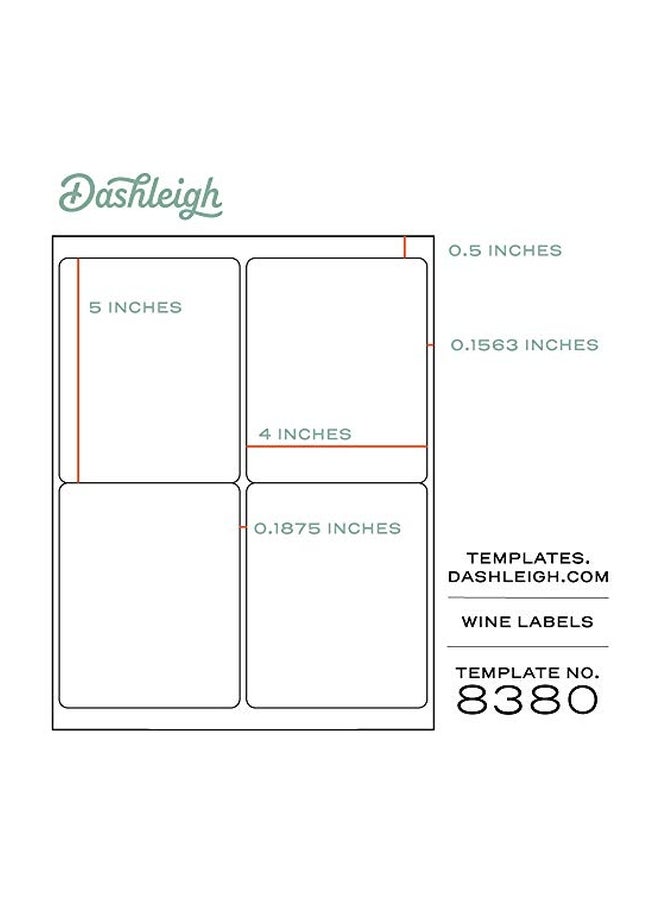 Dashleigh

0.5 INCHES

5 INCHES

0.1563 INCHES

4 INCHES

0.1875 INCHES

TEMPLATES.
DASHLEIGH.COM

WINE LABELS

TEMPLATE NO.
8380